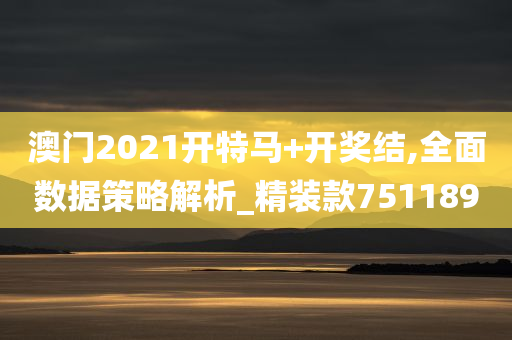 澳门2021开特马+开奖结,全面数据策略解析_精装款751189